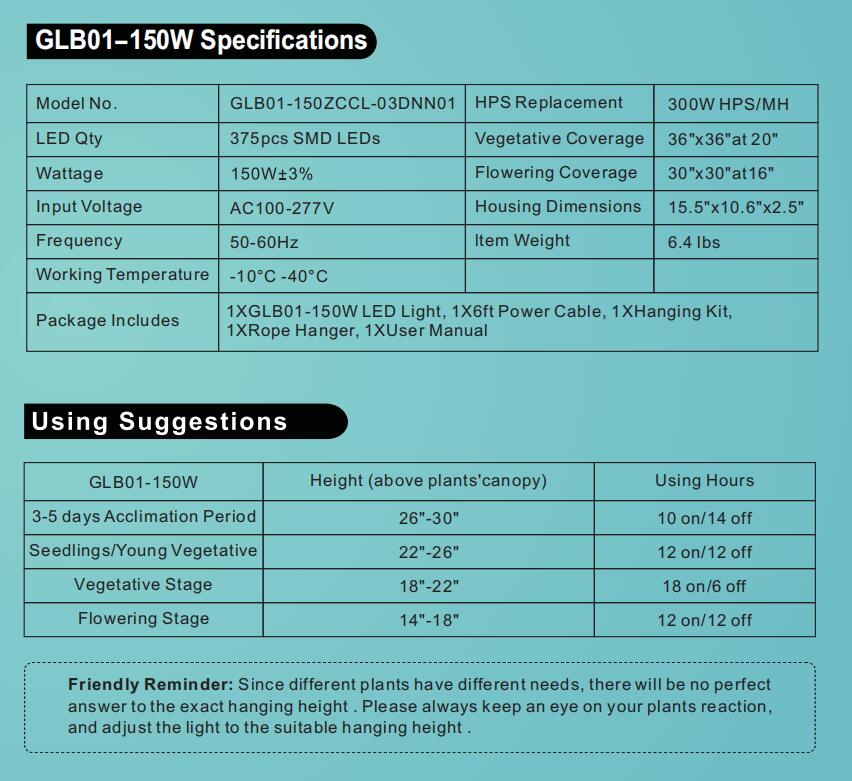 GLB01–150W Specifications

| Model No. | GLB01-150ZCCL-03DNN01 | HPS Replacement | 300W HPS/MH |
|---|---|---|---|
| LED Qty | 375pcs SMD LEDs | Vegetative Coverage | 36"x36"at 20" |
| Wattage | 150W±3% | Flowering Coverage | 30"x30"at16" |
| Input Voltage | AC100-277V | Housing Dimensions | 15.5"x10.6"x2.5" |
| Frequency | 50-60Hz | Item Weight | 6.4 lbs |
| Working Temperature | -10°C -40°C | | |
| Package Includes | 1XGLB01-150W LED Light, 1X6ft Power Cable, 1XHanging Kit, 1XRope Hanger, 1XUser Manual | | |

Using Suggestions

| GLB01-150W | Height (above plants'canopy) | Using Hours |
|---|---|---|
| 3-5 days Acclimation Period | 26"-30" | 10 on/14 off |
| Seedlings/Young Vegetative | 22"-26" | 12 on/12 off |
| Vegetative Stage | 18"-22" | 18 on/6 off |
| Flowering Stage | 14"-18" | 12 on/12 off |

Friendly Reminder: Since different plants have different needs, there will be no perfect answer to the exact hanging height . Please always keep an eye on your plants reaction, and adjust the light to the suitable hanging height .